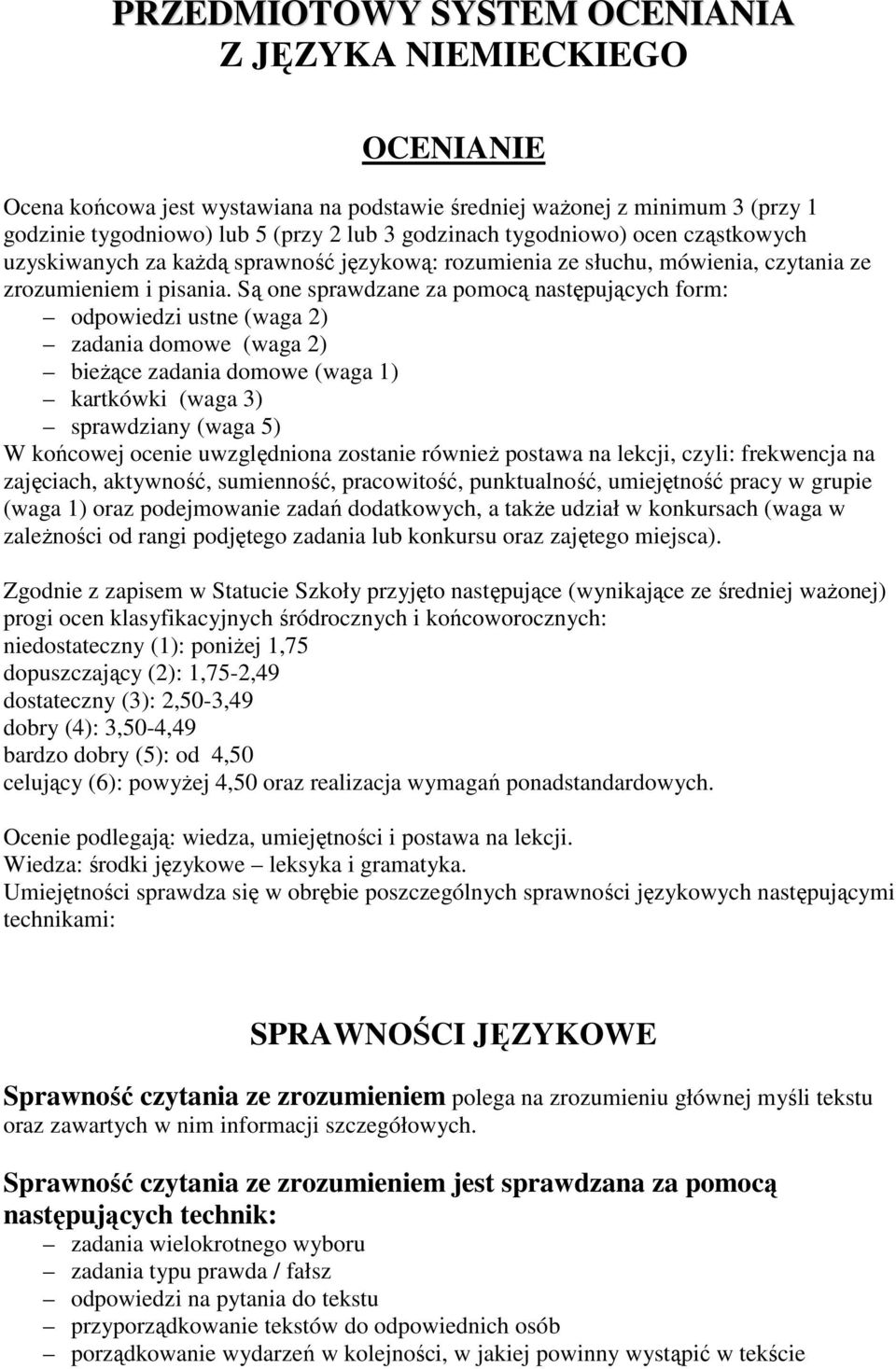 PRZEDMIOTOWY SYSTEM OCENIANIA
Z JĘZYKA NIEMIECKIEGO

OCENIANIE

Ocena końcowa jest wystawiana na podstawie średniej ważonej z minimum 3 (przy 1 godzinie tygodniowo) lub 5 (przy 2 lub 3 godzinach tygodniowo) ocen cząstkowych uzyskiwanych za każdą sprawność językową: rozumienia ze słuchu, mówienia, czytania ze zrozumieniem i pisania. Są one sprawdzane za pomocą następujących form:
– odpowiedzi ustne (waga 2)
– zadania domowe (waga 2)
– bieżące zadania domowe (waga 1)
– kartkówki (waga 3)
– sprawdziany (waga 5)
W końcowej ocenie uwzględniona zostanie również postawa na lekcji, czyli: frekwencja na zajęciach, aktywność, sumienność, pracowitość, punktualność, umiejętność pracy w grupie (waga 1) oraz podejmowanie zadań dodatkowych, a także udział w konkursach (waga w zależności od rangi podjętego zadania lub konkursu oraz zajętego miejsca).

Zgodnie z zapisem w Statucie Szkoły przyjęto następujące (wynikające ze średniej ważonej) progi ocen klasyfikacyjnych śródrocznych i końcoworocznych:
niedostateczny (1): poniżej 1,75
dopuszczający (2): 1,75-2,49
dostateczny (3): 2,50-3,49
dobry (4): 3,50-4,49
bardzo dobry (5): od 4,50
celujący (6): powyżej 4,50 oraz realizacja wymagań ponadstandardowych.

Ocenie podlegają: wiedza, umiejętności i postawa na lekcji.
Wiedza: środki językowe – leksyka i gramatyka.
Umiejętności sprawdza się w obrębie poszczególnych sprawności językowych następującymi technikami:

SPRAWNOŚCI JĘZYKOWE

Sprawność czytania ze zrozumieniem polega na zrozumieniu głównej myśli tekstu oraz zawartych w nim informacji szczegółowych.

Sprawność czytania ze zrozumieniem jest sprawdzana za pomocą następujących technik:
– zadania wielokrotnego wyboru
– zadania typu prawda / fałsz
– odpowiedzi na pytania do tekstu
– przyporządkowanie tekstów do odpowiednich osób
– porządkowanie wydarzeń w kolejności, w jakiej powinny wystąpić w tekście